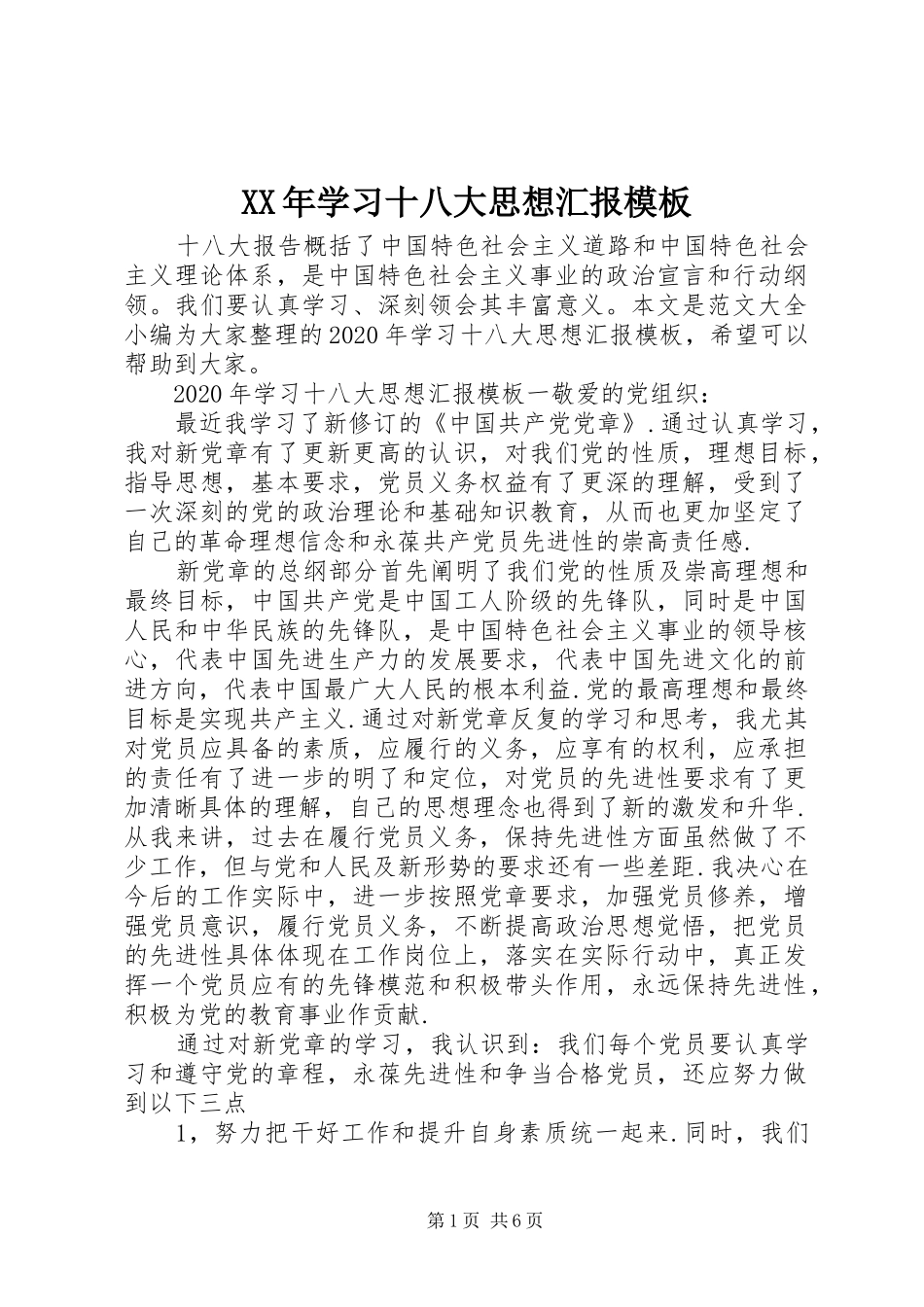 XX年学习十八大思想汇报模板

十八大报告概括了中国特色社会主义道路和中国特色社会主义理论体系，是中国特色社会主义事业的政治宣言和行动纲领。我们要认真学习、深刻领会其丰富意义。本文是范文大全小编为大家整理的2020年学习十八大思想汇报模板，希望可以帮助到大家。

2020年学习十八大思想汇报模板一敬爱的党组织：

最近我学习了新修订的《中国共产党党章》.通过认真学习，我对新党章有了更新更高的认识，对我们党的性质，理想目标，指导思想，基本要求，党员义务权益有了更深的理解，受到了一次深刻的党的政治理论和基础知识教育，从而也更加坚定了自己的革命理想信念和永葆共产党员先进性的崇高责任感.

新党章的总纲部分首先阐明了我们党的性质及崇高理想和最终目标，中国共产党是中国工人阶级的先锋队，同时是中国人民和中华民族的先锋队，是中国特色社会主义事业的领导核心，代表中国先进生产力的发展要求，代表中国先进文化的前进方向，代表中国最广大人民的根本利益.党的最高理想和最终目标是实现共产主义.通过对新党章反复的学习和思考，我尤其对党员应具备的素质，应履行的义务，应享有的权利，应承担的责任有了进一步的明了和定位，对党员的先进性要求有了更加清晰具体的理解，自己的思想理念也得到了新的激发和升华.从我来讲，过去在履行党员义务，保持先进性方面虽然做了不少工作，但与党和人民及新形势的要求还有一些差距.我决心在今后的工作实际中，进一步按照党章要求，加强党员修养，增强党员意识，履行党员义务，不断提高政治思想觉悟，把党员的先进性具体体现在工作岗位上，落实在实际行动中，真正发挥一个党员应有的先锋模范和积极带头作用，永远保持先进性，积极为党的教育事业作贡献.

通过对新党章的学习，我认识到：我们每个党员要认真学习和遵守党的章程，永葆先进性和争当合格党员，还应努力做到以下三点

1，努力把干好工作和提升自身素质统一起来.同时，我们

第1页 共6页